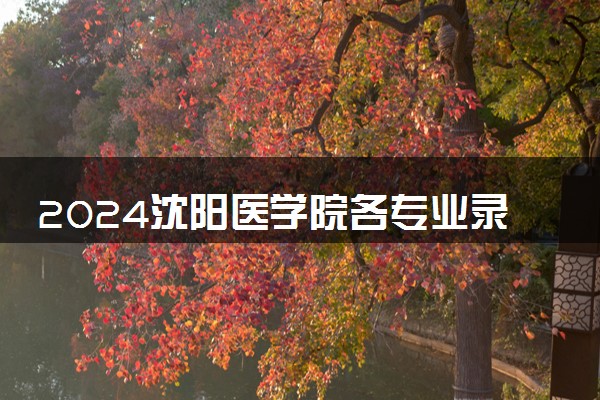 2024沈阳医学院各专业录